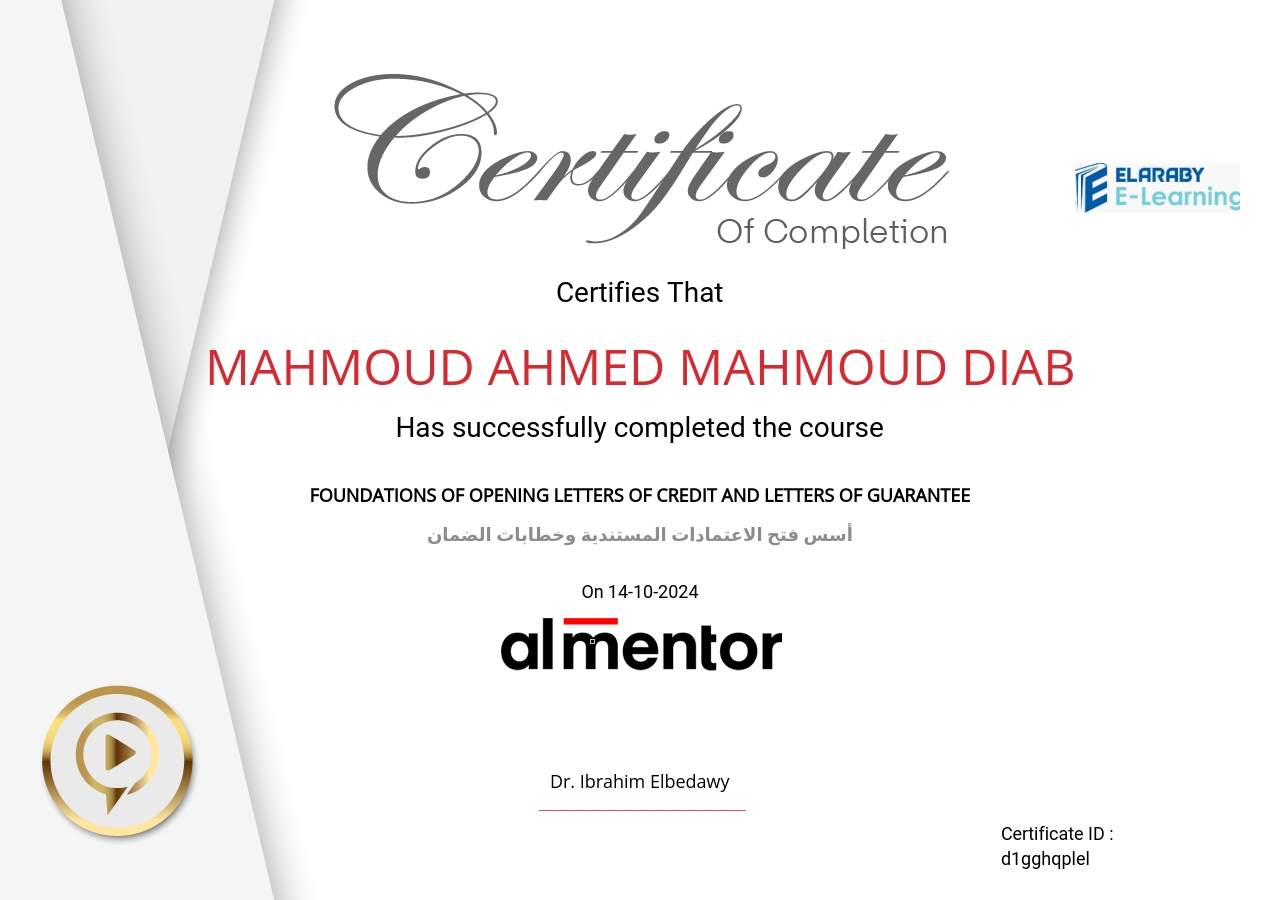 Certificate
Of Completion

ELARABY
E-Learning

Certifies That

MAHMOUD AHMED MAHMOUD DIAB

Has successfully completed the course

FOUNDATIONS OF OPENING LETTERS OF CREDIT AND LETTERS OF GUARANTEE

أسس فتح الاعتمادات المستندية وخطابات الضمان

On 14-10-2024

almentor

Dr. Ibrahim Elbedawy

Certificate ID : d1gghqplel